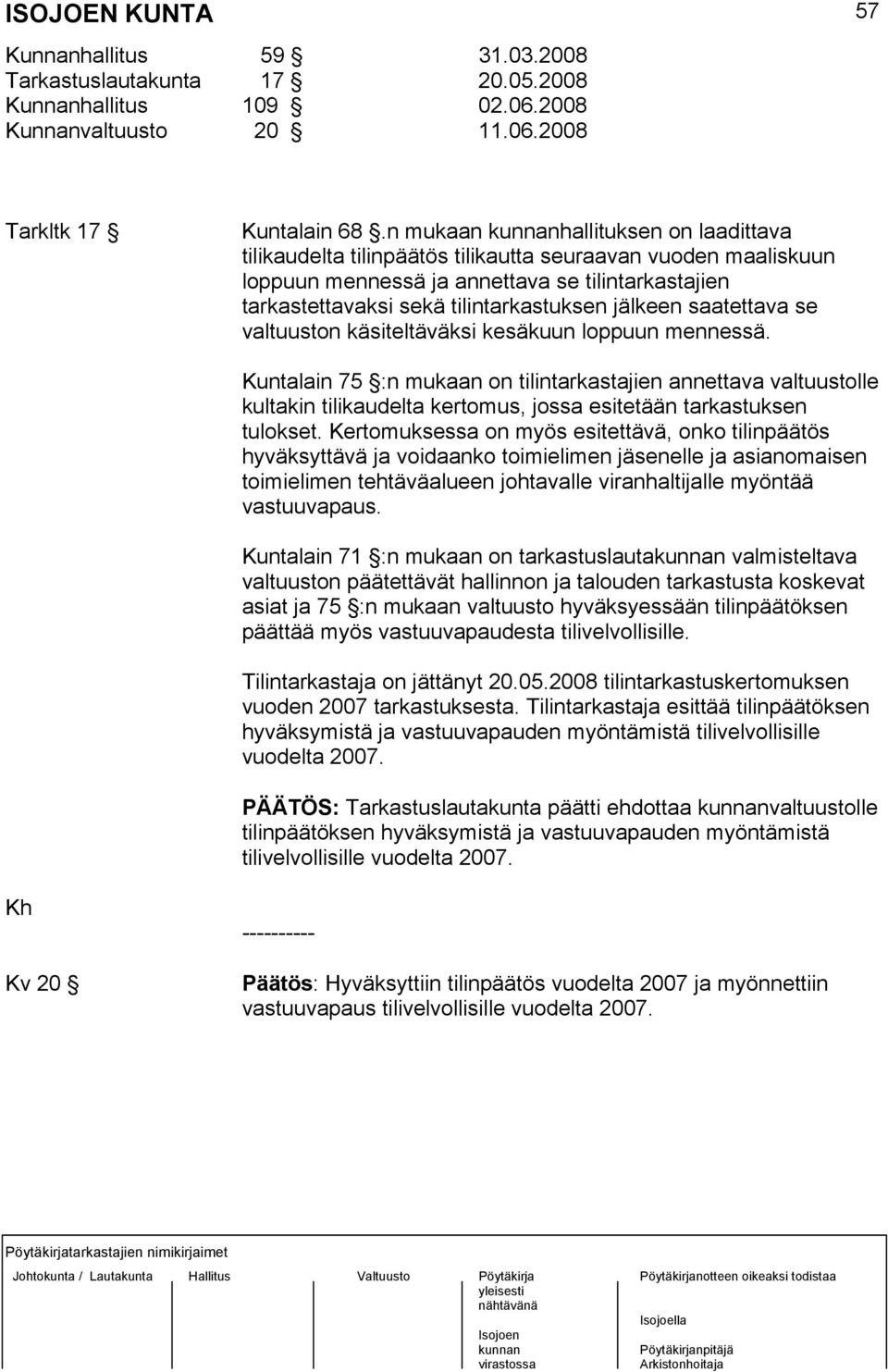 ISOJOEN KUNTA 57

Kunnanhallitus 59 § 31.03.2008
Tarkastuslautakunta 17 § 20.05.2008
Kunnanhallitus 109 § 02.06.2008
Kunnanvaltuusto 20 § 11.06.2008

Tarkltk 17 §

Kuntalain 68 §.n mukaan kunnanhallituksen on laadittava tilikaudelta tilinpäätös tilikautta seuraavan vuoden maaliskuun loppuun mennessä ja annettava se tilintarkastajien tarkastettavaksi sekä tilintarkastuksen jälkeen saatettava se valtuuston käsiteltäväksi kesäkuun loppuun mennessä.

Kuntalain 75 §:n mukaan on tilintarkastajien annettava valtuustolle kultakin tilikaudelta kertomus, jossa esitetään tarkastuksen tulokset. Kertomuksessa on myös esitettävä, onko tilinpäätös hyväksyttävä ja voidaanko toimielimen jäsenelle ja asianomaisen toimielimen tehtäväalueen johtavalle viranhaltijalle myöntää vastuuvapaus.

Kuntalain 71 §:n mukaan on tarkastuslautakunnan valmisteltava valtuuston päätettävät hallinnon ja talouden tarkastusta koskevat asiat ja 75 §:n mukaan valtuusto hyväksyessään tilinpäätöksen päättää myös vastuuvapaudesta tilivelvollisille.

Tilintarkastaja on jättänyt 20.05.2008 tilintarkastuskertomuksen vuoden 2007 tarkastuksesta. Tilintarkastaja esittää tilinpäätöksen hyväksymistä ja vastuuvapauden myöntämistä tilivelvollisille vuodelta 2007.

PÄÄTÖS: Tarkastuslautakunta päätti ehdottaa kunnanvaltuustolle tilinpäätöksen hyväksymistä ja vastuuvapauden myöntämistä tilivelvollisille vuodelta 2007.

Kh

----------

Kv 20 §

Päätös: Hyväksyttiin tilinpäätös vuodelta 2007 ja myönnettiin vastuuvapaus tilivelvollisille vuodelta 2007.

Pöytäkirjatarkastajien nimikirjaimet

Johtokunta / Lautakunta Hallitus Valtuusto Pöytäkirja yleisesti nähtävänä Isojoen kunnan virastossa Pöytäkirjanotteen oikeaksi todistaa Isojoella Pöytäkirjanpitäjä Arkistonhoitaja